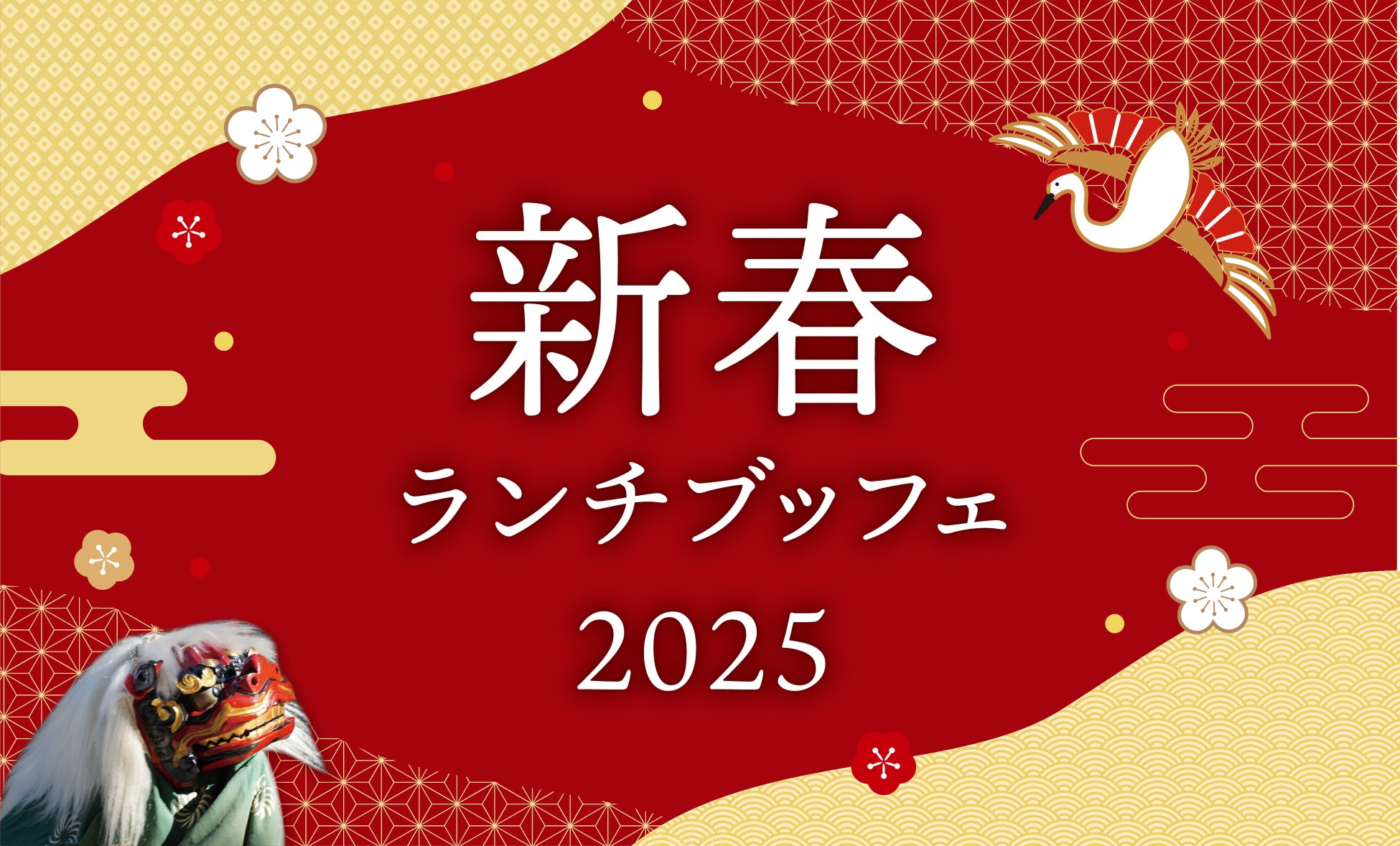 新春
ランチブッフェ
2025